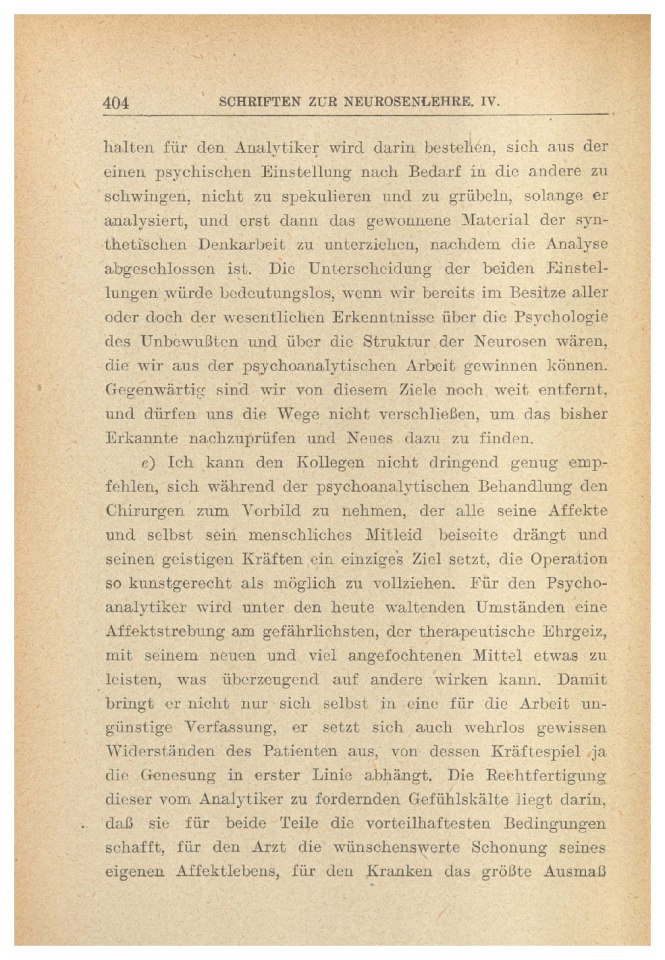 404 SCHRIFTEN ZUR NEUROSENLEHRE. IV.

halten für den Analytiker wird darin bestehen, sich aus der einen psychischen Einstellung nach Bedarf in die andere zu schwingen, nicht zu spekulieren und zu grübeln, solange er analysiert, und erst dann das gewonnene Material der synthetischen Denkarbeit zu unterziehen, nachdem die Analyse abgeschlossen ist. Die Unterscheidung der beiden Einstellungen würde bedeutungslos, wenn wir bereits im Besitze aller oder doch der wesentlichen Erkenntnisse über die Psychologie des Unbewußten und über die Struktur der Neurosen wären, die wir aus der psychoanalytischen Arbeit gewinnen können. Gegenwärtig sind wir von diesem Ziele noch weit entfernt, und dürfen uns die Wege nicht verschließen, um das bisher Erkannte nachzuprüfen und Neues dazu zu finden.

e) Ich kann den Kollegen nicht dringend genug empfehlen, sich während der psychoanalytischen Behandlung den Chirurgen zum Vorbild zu nehmen, der alle seine Affekte und selbst sein menschliches Mitleid beiseite drängt und seinen geistigen Kräften ein einziges Ziel setzt, die Operation so kunstgerecht als möglich zu vollziehen. Für den Psychoanalytiker wird unter den heute waltenden Umständen eine Affektstrebung am gefährlichsten, der therapeutische Ehrgeiz, mit seinem neuen und viel angefochtenen Mittel etwas zu leisten, was überzeugend auf andere wirken kann. Damit bringt er nicht nur sich selbst in eine für die Arbeit ungünstige Verfassung, er setzt sich auch wehrlos gewissen Widerständen des Patienten aus, von dessen Kräftespiel ja die Genesung in erster Linie abhängt. Die Rechtfertigung dieser vom Analytiker zu fordernden Gefühlskälte liegt darin, daß sie für beide Teile die vorteilhaftesten Bedingungen schafft, für den Arzt die wünschenswerte Schonung seines eigenen Affektlebens, für den Kranken das größte Ausmaß